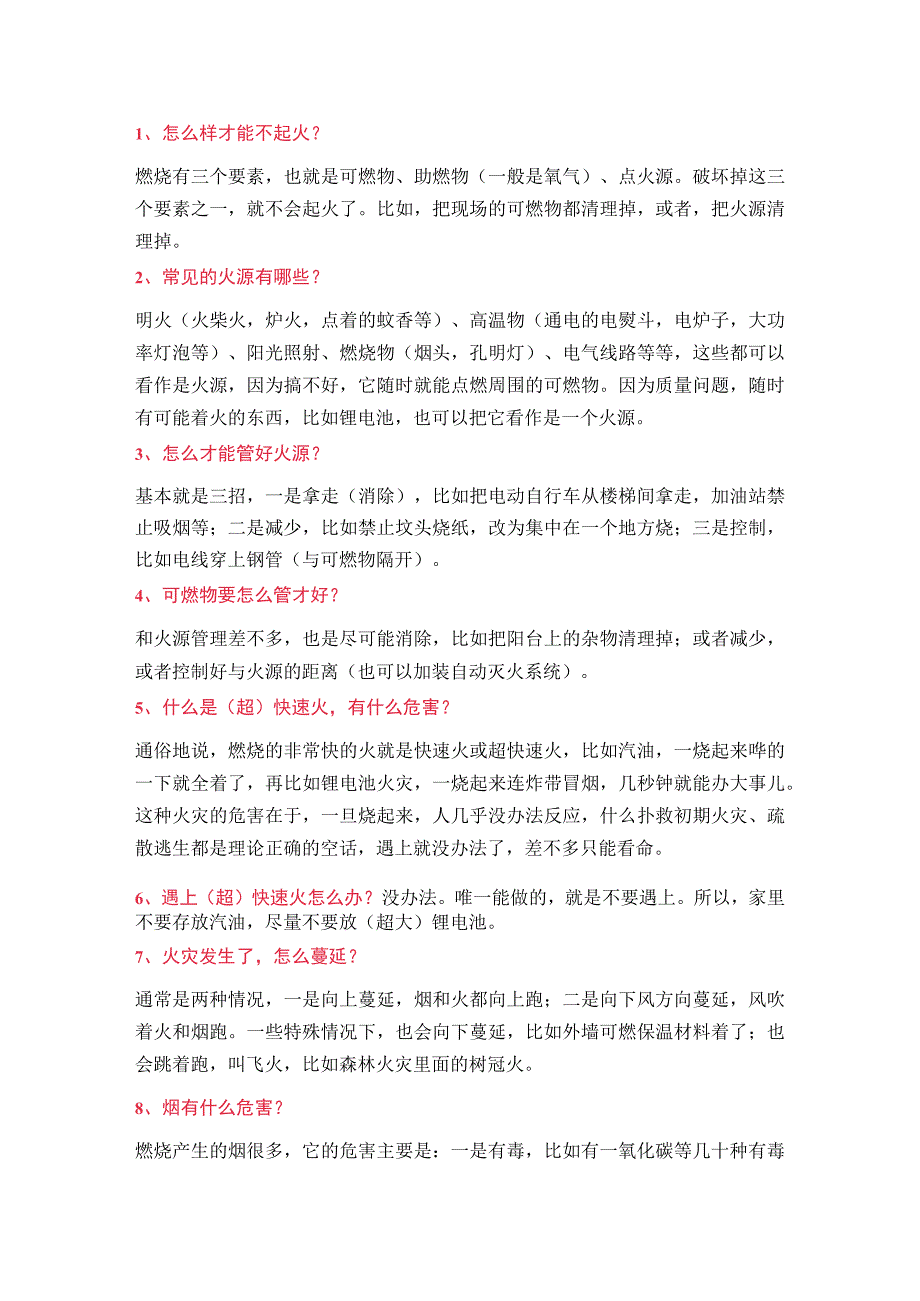 1、怎么样才能不起火？

燃烧有三个要素，也就是可燃物、助燃物（一般是氧气）、点火源。破坏掉这三个要素之一，就不会起火了。比如，把现场的可燃物都清理掉，或者，把火源清理掉。

2、常见的火源有哪些？

明火（火柴火，炉火，点着的蚊香等）、高温物（通电的电熨斗，电炉子，大功率灯泡等）、阳光照射、燃烧物（烟头，孔明灯）、电气线路等等，这些都可以看作是火源，因为搞不好，它随时就能点燃周围的可燃物。因为质量问题，随时有可能着火的东西，比如锂电池，也可以把它看作是一个火源。

3、怎么才能管好火源？

基本就是三招，一是拿走（消除），比如把电动自行车从楼梯间拿走，加油站禁止吸烟等；二是减少，比如禁止坟头烧纸，改为集中在一个地方烧；三是控制，比如电线穿上钢管（与可燃物隔开）。

4、可燃物要怎么管才好？

和火源管理差不多，也是尽可能消除，比如把阳台上的杂物清理掉；或者减少，或者控制好与火源的距离（也可以加装自动灭火系统）。

5、什么是（超）快速火，有什么危害？

通俗地说，燃烧的非常快的火就是快速火或超快速火，比如汽油，一烧起来哗的一下就全着了，再比如锂电池火灾，一烧起来连炸带冒烟，几秒钟就能办大事儿。这种火灾的危害在于，一旦烧起来，人几乎没办法反应，什么扑救初期火灾、疏散逃生都是理论正确的空话，遇上就没办法了，差不多只能看命。

6、遇上（超）快速火怎么办？没办法。唯一能做的，就是不要遇上。所以，家里不要存放汽油，尽量不要放（超大）锂电池。

7、火灾发生了，怎么蔓延？

通常是两种情况，一是向上蔓延，烟和火都向上跑；二是向下风方向蔓延，风吹着火和烟跑。一些特殊情况下，也会向下蔓延，比如外墙可燃保温材料着了；也会跳着跑，叫飞火，比如森林火灾里面的树冠火。

8、烟有什么危害？

燃烧产生的烟很多，它的危害主要是：一是有毒，比如有一氧化碳等几十种有毒